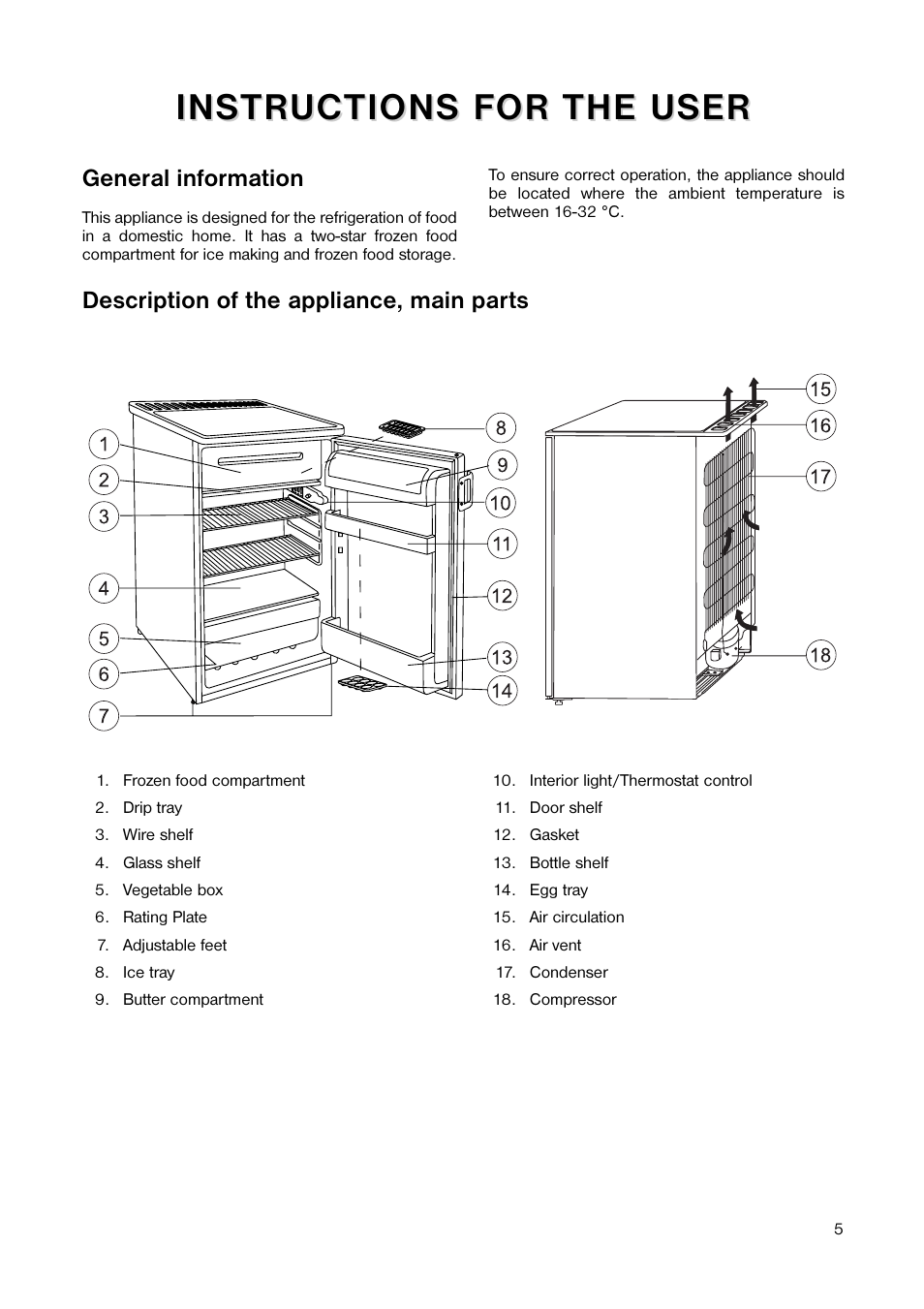 INSTRUCTIONS FOR THE USER

General information

This appliance is designed for the refrigeration of food in a domestic home. It has a two-star frozen food compartment for ice making and frozen food storage.

To ensure correct operation, the appliance should be located where the ambient temperature is between 16-32 °C.

Description of the appliance, main parts

1
2
3
4
5
6
7
8
9
10
11
12
13
14
15
16
17
18

1. Frozen food compartment
2. Drip tray
3. Wire shelf
4. Glass shelf
5. Vegetable box
6. Rating Plate
7. Adjustable feet
8. Ice tray
9. Butter compartment
10. Interior light/Thermostat control
11. Door shelf
12. Gasket
13. Bottle shelf
14. Egg tray
15. Air circulation
16. Air vent
17. Condenser
18. Compressor

5